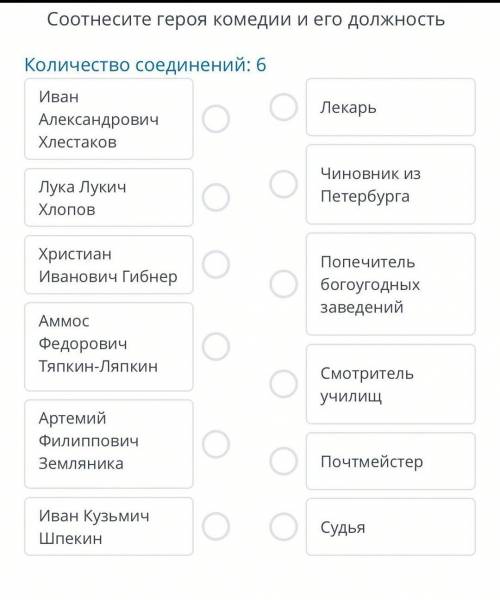 Соотнесите героя комедии и его должность

Количество соединений: 6

Иван Александрович Хлестаков

Лука Лукич Хлопов

Христиан Иванович Гибнер

Аммос Федорович Тяпкин-Ляпкин

Артемий Филиппович Земляника

Иван Кузьмич Шпекин

Лекарь

Чиновник из Петербурга

Попечитель богоугодных заведений

Смотритель училищ

Почтмейстер

Судья